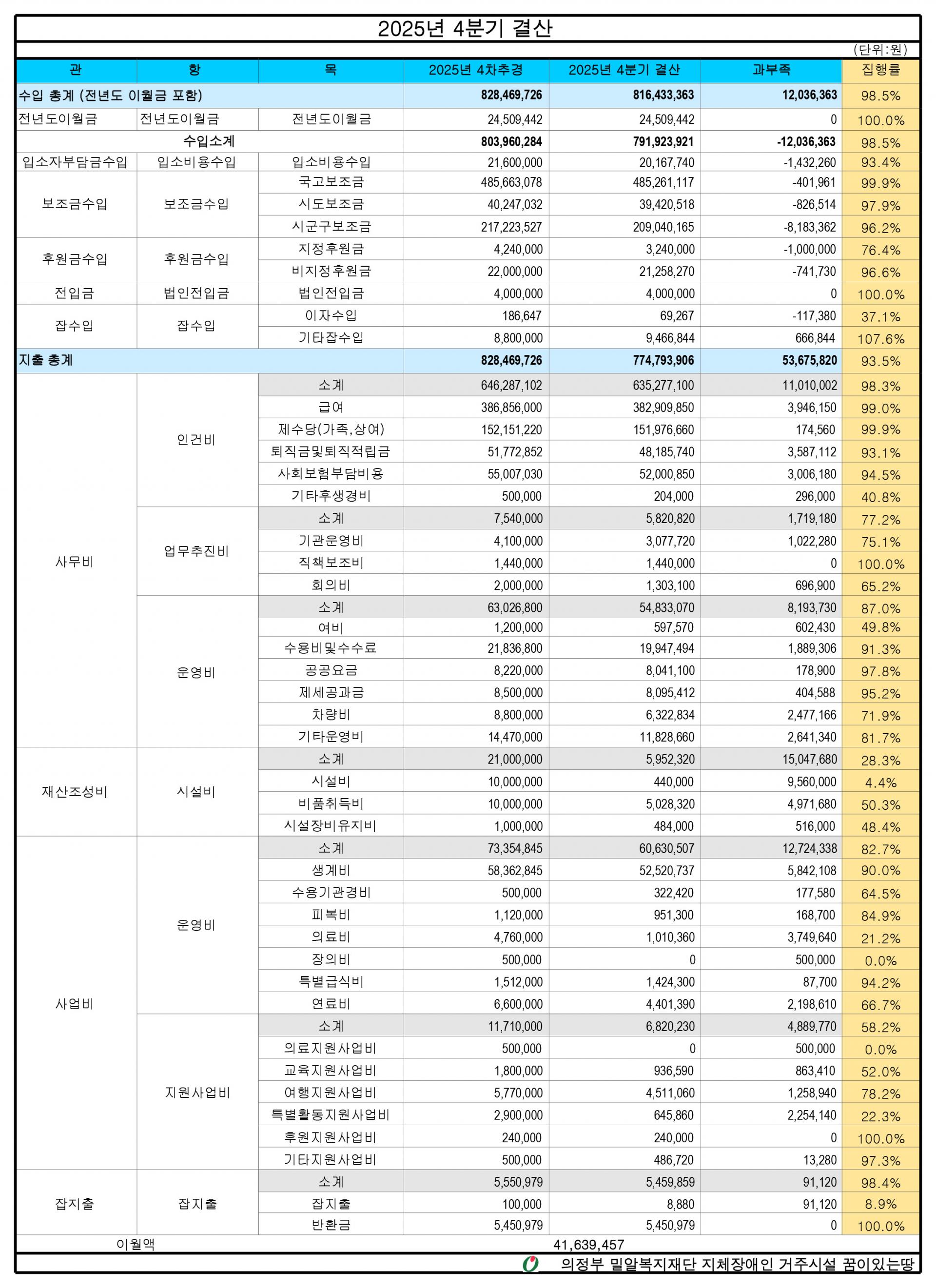 2025년 4분기 결산

(단위:원)

| 관 | 항 | 목 | 2025년 4차추경 | 2025년 4분기 결산 | 과부족 | 집행률 |
|---|---|---|---|---|---|---|
| 수입 총계 (전년도 이월금 포함) | | | 828,469,726 | 816,433,363 | 12,036,363 | 98.5% |
| 전년도이월금 | 전년도이월금 | 전년도이월금 | 24,509,442 | 24,509,442 | 0 | 100.0% |
| 수입소계 | | | 803,960,284 | 791,923,921 | -12,036,363 | 98.5% |
| 입소자부담금수입 | 입소비용수입 | 입소비용수입 | 21,600,000 | 20,167,740 | -1,432,260 | 93.4% |
| 보조금수입 | 보조금수입 | 국고보조금 | 485,663,078 | 485,261,117 | -401,961 | 99.9% |
| | | 시도보조금 | 40,247,032 | 39,420,518 | -826,514 | 97.9% |
| | | 시군구보조금 | 217,223,527 | 209,040,165 | -8,183,362 | 96.2% |
| 후원금수입 | 후원금수입 | 지정후원금 | 4,240,000 | 3,240,000 | -1,000,000 | 76.4% |
| | | 비지정후원금 | 22,000,000 | 21,258,270 | -741,730 | 96.6% |
| 전입금 | 법인전입금 | 법인전입금 | 4,000,000 | 4,000,000 | 0 | 100.0% |
| 잡수입 | 잡수입 | 이자수입 | 186,647 | 69,267 | -117,380 | 37.1% |
| | | 기타잡수입 | 8,800,000 | 9,466,844 | 666,844 | 107.6% |
| 지출 총계 | | | 828,469,726 | 774,793,906 | 53,675,820 | 93.5% |
| 사무비 | 인건비 | 소계 | 646,287,102 | 635,277,100 | 11,010,002 | 98.3% |
| | | 급여 | 386,856,000 | 382,909,850 | 3,946,150 | 99.0% |
| | | 제수당(가족,상여) | 152,151,220 | 151,976,660 | 174,560 | 99.9% |
| | | 퇴직금및퇴직적립금 | 51,772,852 | 48,185,740 | 3,587,112 | 93.1% |
| | | 사회보험부담비용 | 55,007,030 | 52,000,850 | 3,006,180 | 94.5% |
| | | 기타후생경비 | 500,000 | 204,000 | 296,000 | 40.8% |
| | 업무추진비 | 소계 | 7,540,000 | 5,820,820 | 1,719,180 | 77.2% |
| | | 기관운영비 | 4,100,000 | 3,077,720 | 1,022,280 | 75.1% |
| | | 직책보조비 | 1,440,000 | 1,440,000 | 0 | 100.0% |
| | | 회의비 | 2,000,000 | 1,303,100 | 696,900 | 65.2% |
| | 운영비 | 소계 | 63,026,800 | 54,833,070 | 8,193,730 | 87.0% |
| | | 여비 | 1,200,000 | 597,570 | 602,430 | 49.8% |
| | | 수용비및수수료 | 21,836,800 | 19,947,494 | 1,889,306 | 91.3% |
| | | 공공요금 | 8,220,000 | 8,041,100 | 178,900 | 97.8% |
| | | 제세공과금 | 8,500,000 | 8,095,412 | 404,588 | 95.2% |
| | | 차량비 | 8,800,000 | 6,322,834 | 2,477,166 | 71.9% |
| | | 기타운영비 | 14,470,000 | 11,828,660 | 2,641,340 | 81.7% |
| 재산조성비 | 시설비 | 소계 | 21,000,000 | 5,952,320 | 15,047,680 | 28.3% |
| | | 시설비 | 10,000,000 | 440,000 | 9,560,000 | 4.4% |
| | | 비품취득비 | 10,000,000 | 5,028,320 | 4,971,680 | 50.3% |
| | | 시설장비유지비 | 1,000,000 | 484,000 | 516,000 | 48.4% |
| 사업비 | 운영비 | 소계 | 73,354,845 | 60,630,507 | 12,724,338 | 82.7% |
| | | 생계비 | 58,362,845 | 52,520,737 | 5,842,108 | 90.0% |
| | | 수용기관경비 | 500,000 | 322,420 | 177,580 | 64.5% |
| | | 피복비 | 1,120,000 | 951,300 | 168,700 | 84.9% |
| | | 의료비 | 4,760,000 | 1,010,360 | 3,749,640 | 21.2% |
| | | 장의비 | 500,000 | 0 | 500,000 | 0.0% |
| | | 특별급식비 | 1,512,000 | 1,424,300 | 87,700 | 94.2% |
| | | 연료비 | 6,600,000 | 4,401,390 | 2,198,610 | 66.7% |
| | 지원사업비 | 소계 | 11,710,000 | 6,820,230 | 4,889,770 | 58.2% |
| | | 의료지원사업비 | 500,000 | 0 | 500,000 | 0.0% |
| | | 교육지원사업비 | 1,800,000 | 936,590 | 863,410 | 52.0% |
| | | 여행지원사업비 | 5,770,000 | 4,511,060 | 1,258,940 | 78.2% |
| | | 특별활동지원사업비 | 2,900,000 | 645,860 | 2,254,140 | 22.3% |
| | | 후원지원사업비 | 240,000 | 240,000 | 0 | 100.0% |
| | | 기타지원사업비 | 500,000 | 486,720 | 13,280 | 97.3% |
| 잡지출 | 잡지출 | 소계 | 5,550,979 | 5,459,859 | 91,120 | 98.4% |
| | | 잡지출 | 100,000 | 8,880 | 91,120 | 8.9% |
| | | 반환금 | 5,450,979 | 5,450,979 | 0 | 100.0% |
| 이월액 | | | 41,639,457 | | | |

의정부 밀알복지재단 지체장애인 거주시설 꿈이있는땅